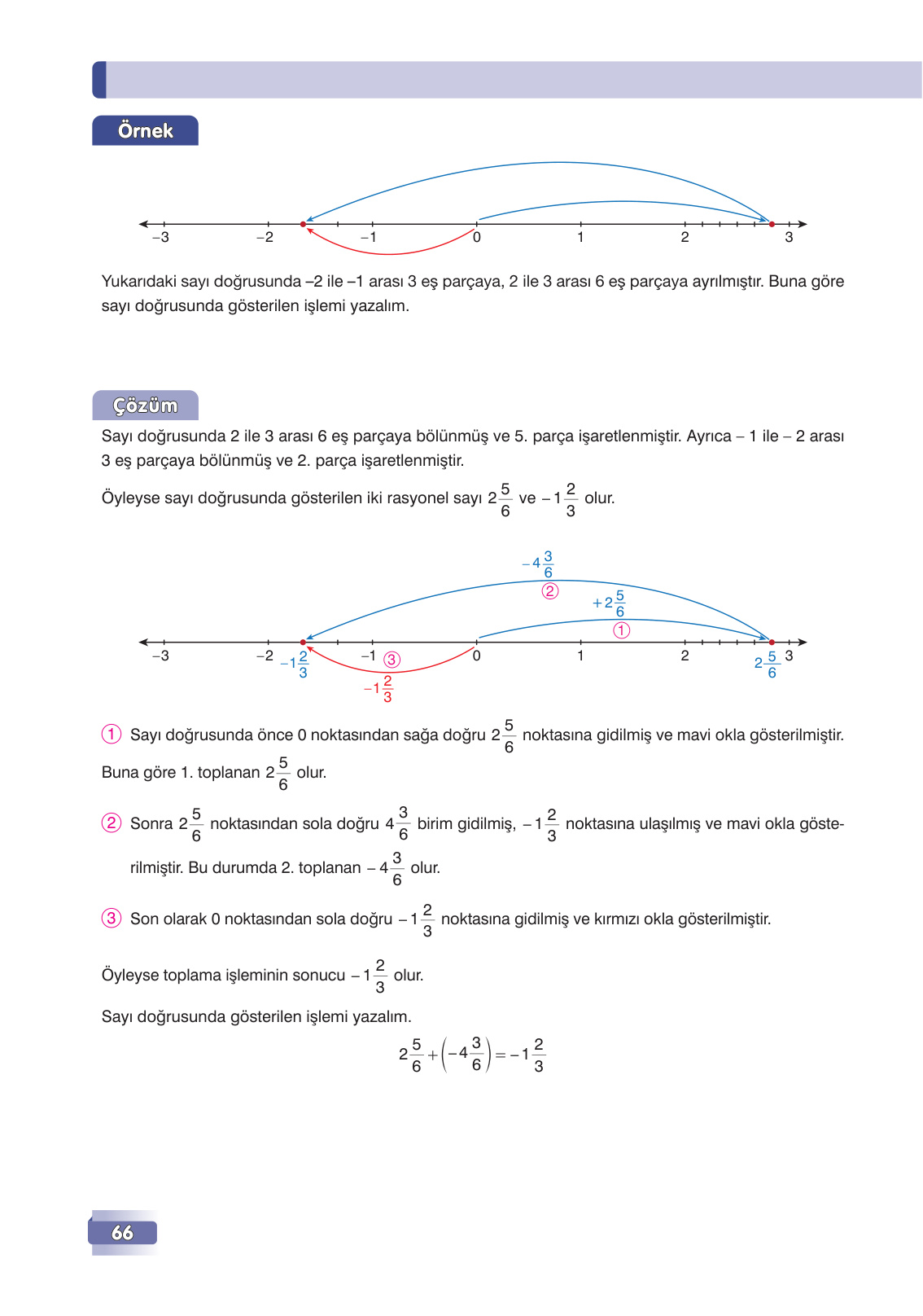 Örnek

–3 –2 –1 0 1 2 3

Yukarıdaki sayı doğrusunda –2 ile –1 arası 3 eş parçaya, 2 ile 3 arası 6 eş parçaya ayrılmıştır. Buna göre sayı doğrusunda gösterilen işlemi yazalım.

Çözüm

Sayı doğrusunda 2 ile 3 arası 6 eş parçaya bölünmüş ve 5. parça işaretlenmiştir. Ayrıca – 1 ile – 2 arası 3 eş parçaya bölünmüş ve 2. parça işaretlenmiştir.

Öyleyse sayı doğrusunda gösterilen iki rasyonel sayı $2\frac{5}{6}$ ve $-1\frac{2}{3}$ olur.

$-4\frac{3}{6}$ ② $+2\frac{5}{6}$ ①

–3 –2 $-1\frac{2}{3}$ –1 ③ 0 1 2 $2\frac{5}{6}$ 3

$-1\frac{2}{3}$

① Sayı doğrusunda önce 0 noktasından sağa doğru $2\frac{5}{6}$ noktasına gidilmiş ve mavi okla gösterilmiştir. Buna göre 1. toplanan $2\frac{5}{6}$ olur.

② Sonra $2\frac{5}{6}$ noktasından sola doğru $4\frac{3}{6}$ birim gidilmiş, $-1\frac{2}{3}$ noktasına ulaşılmış ve mavi okla gösterilmiştir. Bu durumda 2. toplanan $-4\frac{3}{6}$ olur.

③ Son olarak 0 noktasından sola doğru $-1\frac{2}{3}$ noktasına gidilmiş ve kırmızı okla gösterilmiştir.

Öyleyse toplama işleminin sonucu $-1\frac{2}{3}$ olur.

Sayı doğrusunda gösterilen işlemi yazalım.

$2\frac{5}{6}+\left(-4\frac{3}{6}\right)=-1\frac{2}{3}$

66